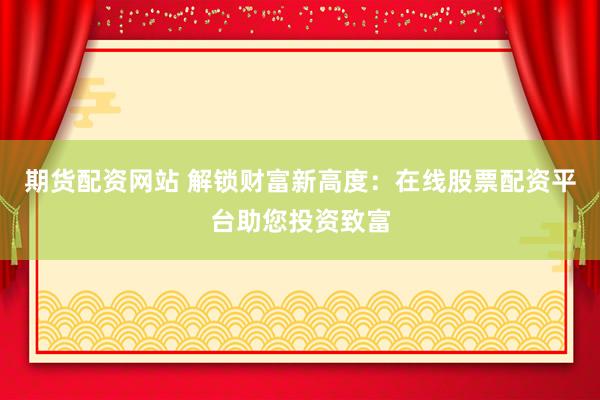 期货配资网站 解锁财富新高度：在线股票配资平台助您投资致富